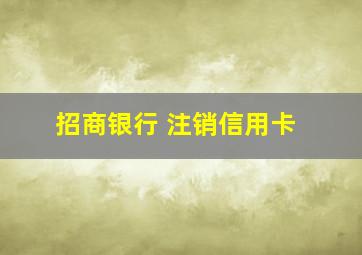 招商银行 注销信用卡